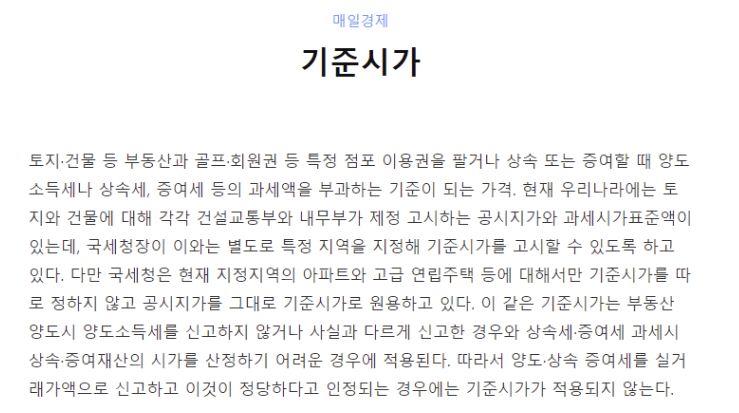 매일경제

기준시가

토지·건물 등 부동산과 골프·회원권 등 특정 점포 이용권을 팔거나 상속 또는 증여할 때 양도소득세나 상속세, 증여세 등의 과세액을 부과하는 기준이 되는 가격. 현재 우리나라에는 토지와 건물에 대해 각각 건설교통부와 내무부가 제정 고시하는 공시지가와 과세시가표준액이 있는데, 국세청장이 이와는 별도로 특정 지역을 지정해 기준시가를 고시할 수 있도록 하고 있다. 다만 국세청은 현재 지정지역의 아파트와 고급 연립주택 등에 대해서만 기준시가를 따로 정하지 않고 공시지가를 그대로 기준시가로 원용하고 있다. 이 같은 기준시가는 부동산 양도시 양도소득세를 신고하지 않거나 사실과 다르게 신고한 경우와 상속세·증여세 과세시 상속·증여재산의 시가를 산정하기 어려운 경우에 적용된다. 따라서 양도·상속 증여세를 실거래가액으로 신고하고 이것이 정당하다고 인정되는 경우에는 기준시가가 적용되지 않는다.